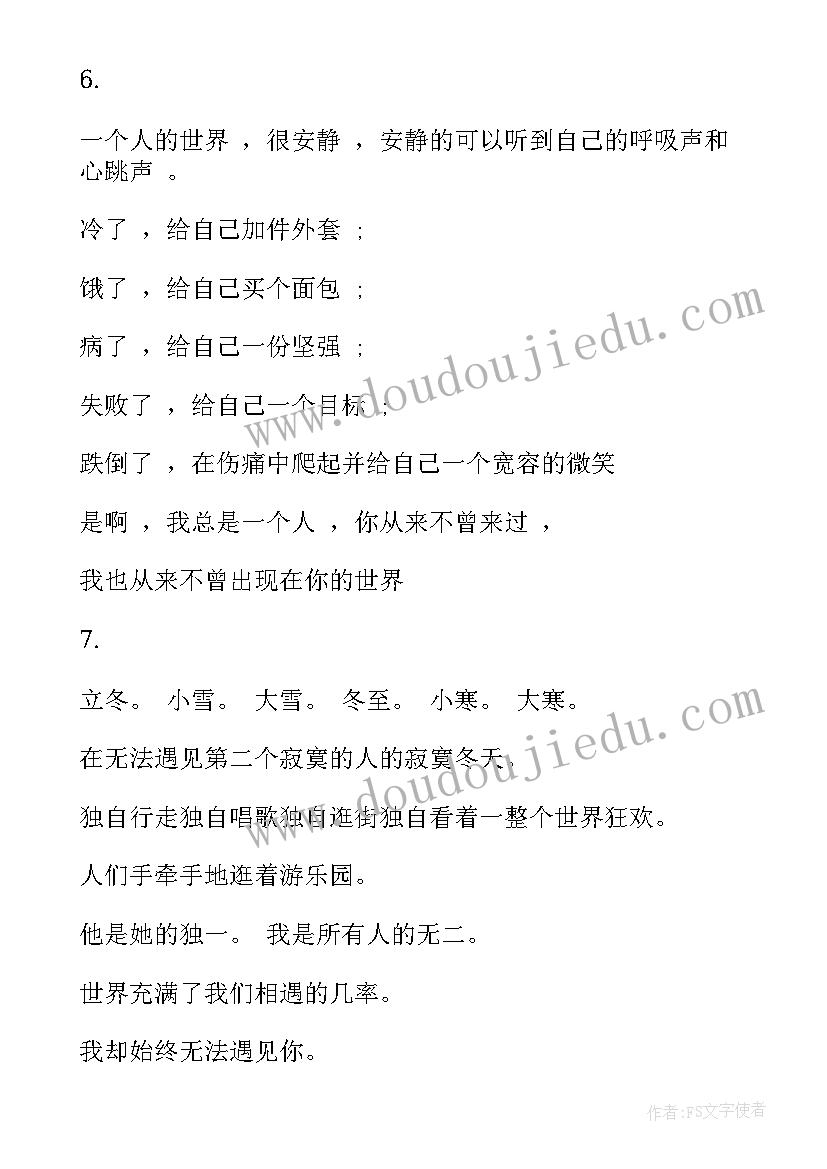 6.

一个人的世界，很安静，安静的可以听到自己的呼吸声和心跳声。

冷了，给自己加件外套；

饿了，给自己买个面包；

病了，给自己一份坚强；

失败了，给自己一个目标；

跌倒了，在伤痛中爬起并给自己一个宽容的微笑

是啊，我总是一个人，你从来不曾来过，

我也从来不曾出现在你的世界

7.

立冬。 小雪。 大雪。 冬至。 小寒。 大寒。

在无法遇见第二个寂寞的人的寂寞冬天.

独自行走独自唱歌独自逛街独自看着一整个世界狂欢。

人们手牵手地逛着游乐园。

他是她的独一。 我是所有人的无二。

世界充满了我们相遇的几率。

我却始终无法遇见你。

www.doudoujiedu.com

www.doudoujiedu.com

作者：FS文字使者